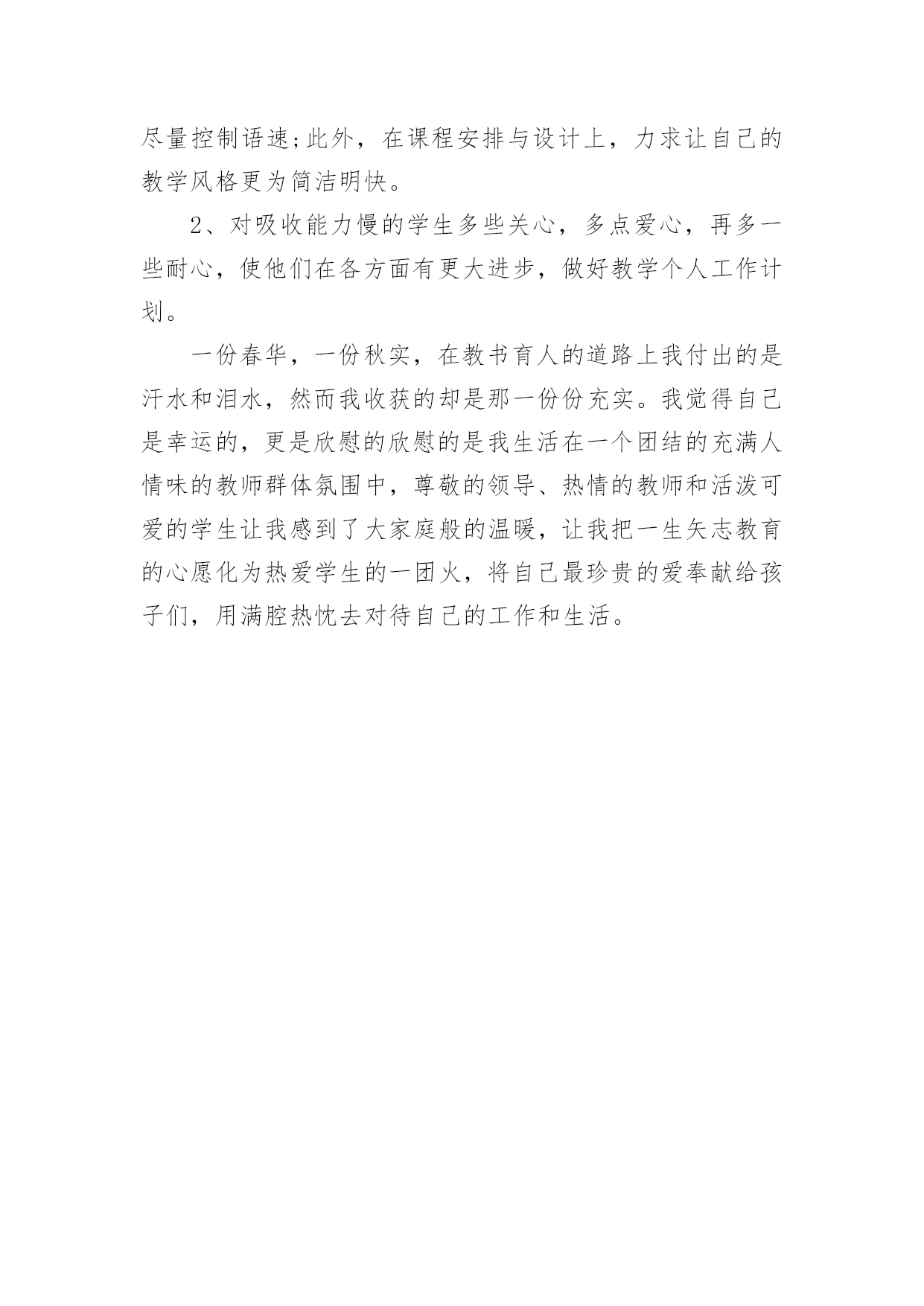 尽量控制语速;此外，在课程安排与设计上，力求让自己的教学风格更为简洁明快。

2、对吸收能力慢的学生多些关心，多点爱心，再多一些耐心，使他们在各方面有更大进步，做好教学个人工作计划。

一份春华，一份秋实，在教书育人的道路上我付出的是汗水和泪水，然而我收获的却是那一份份充实。我觉得自己是幸运的，更是欣慰的欣慰的是我生活在一个团结的充满人情味的教师群体氛围中，尊敬的领导、热情的教师和活泼可爱的学生让我感到了大家庭般的温暖，让我把一生矢志教育的心愿化为热爱学生的一团火，将自己最珍贵的爱奉献给孩子们，用满腔热忱去对待自己的工作和生活。